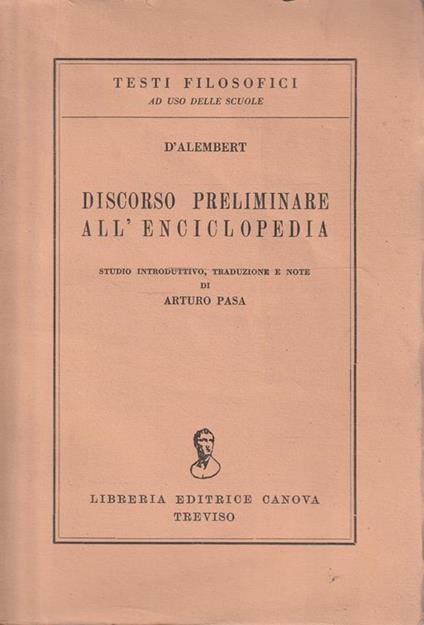 TESTI FILOSOFICI
AD USO DELLE SCUOLE

D'ALEMBERT

DISCORSO PRELIMINARE
ALL' ENCICLOPEDIA

STUDIO INTRODUTTIVO, TRADUZIONE E NOTE
DI
ARTURO PASA

LIBRERIA EDITRICE CANOVA
TREVISO